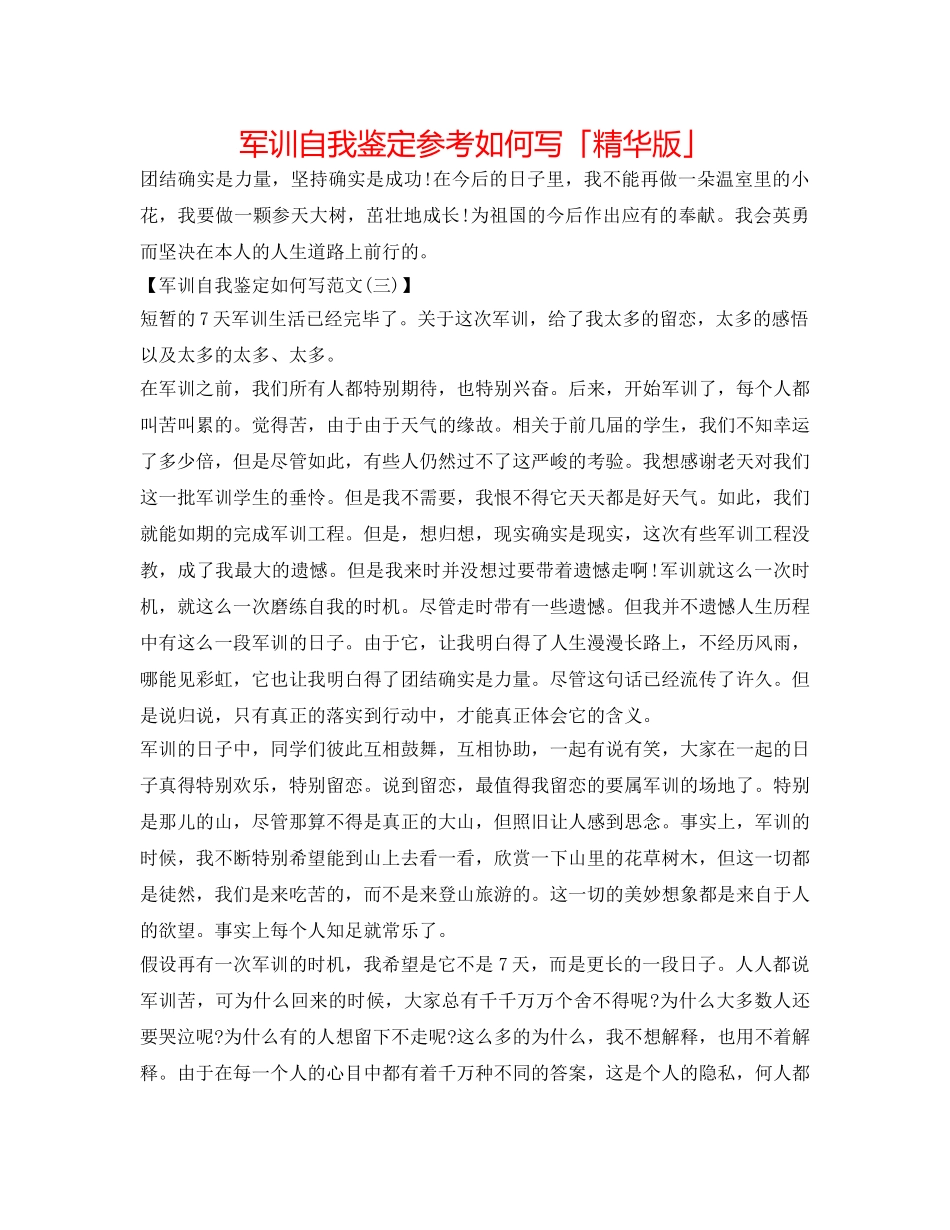 军训自我鉴定参考如何写「精华版」

团结确实是力量，坚持确实是成功!在今后的日子里，我不能再做一朵温室里的小花，我要做一颗参天大树，茁壮地成长!为祖国的今后作出应有的奉献。我会英勇而坚决在本人的人生道路上前行的。

【军训自我鉴定如何写范文(三)】

短暂的7天军训生活已经完毕了。关于这次军训，给了我太多的留恋，太多的感悟以及太多的太多、太多。

在军训之前，我们所有人都特别期待，也特别兴奋。后来，开始军训了，每个人都叫苦叫累的。觉得苦，由于由于天气的缘故。相关于前几届的学生，我们不知幸运了多少倍，但是尽管如此，有些人仍然过不了这严峻的考验。我想感谢老天对我们这一批军训学生的垂怜。但是我不需要，我恨不得它天天都是好天气。如此，我们就能如期的完成军训工程。但是，想归想，现实确实是现实，这次有些军训工程没教，成了我最大的遗憾。但是我来时并没想过要带着遗憾走啊!军训就这么一次时机，就这么一次磨练自我的时机。尽管走时带有一些遗憾。但我并不遗憾人生历程中有这么一段军训的日子。由于它，让我明白得了人生漫漫长路上，不经历风雨，哪能见彩虹，它也让我明白得了团结确实是力量。尽管这句话已经流传了许久。但是说归说，只有真正的落实到行动中，才能真正体会它的含义。

军训的日子中，同学们彼此互相鼓舞，互相协助，一起有说有笑，大家在一起的日子真得特别欢乐，特别留恋。说到留恋，最值得我留恋的要属军训的场地了。特别是那儿的山，尽管那算不得是真正的大山，但照旧让人感到思念。事实上，军训的时候，我不断特别希望能到山上去看一看，欣赏一下山里的花草树木，但这一切都是徒然，我们是来吃苦的，而不是来登山旅游的。这一切的美妙想象都是来自于人的欲望。事实上每个人知足就常乐了。

假设再有一次军训的时机，我希望是它不是7天，而是更长的一段日子。人人都说军训苦，可为什么回来的时候，大家总有千千万万个舍不得呢?为什么大多数人还要哭泣呢?为什么有的人想留下不走呢?这么多的为什么，我不想解释，也用不着解释。由于在每一个人的心目中都有着千万种不同的答案，这是个人的隐私，何人都